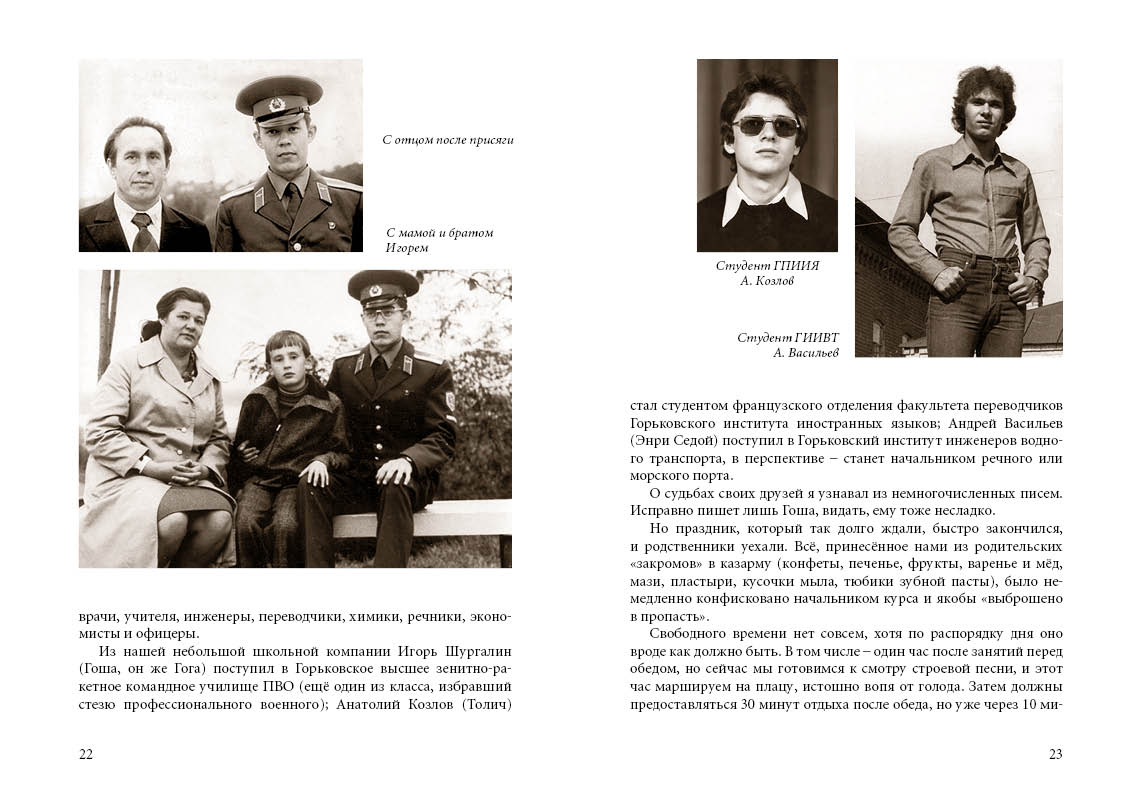 С отцом после присяги

С мамой и братом Игорем

врачи, учителя, инженеры, переводчики, химики, речники, экономисты и офицеры.

Из нашей небольшой школьной компании Игорь Шургалин (Гоша, он же Гога) поступил в Горьковское высшее зенитно-ракетное командное училище ПВО (ещё один из класса, избравший стезю профессионального военного); Анатолий Козлов (Толич)

22

Студент ГПИИЯ А. Козлов

Студент ГИИВТ А. Васильев

стал студентом французского отделения факультета переводчиков Горьковского института иностранных языков; Андрей Васильев (Энри Седой) поступил в Горьковский институт инженеров водного транспорта, в перспективе – станет начальником речного или морского порта.

О судьбах своих друзей я узнавал из немногочисленных писем. Исправно пишет лишь Гоша, видать, ему тоже несладко.

Но праздник, который так долго ждали, быстро закончился, и родственники уехали. Всё, принесённое нами из родительских «закромов» в казарму (конфеты, печенье, фрукты, варенье и мёд, мази, пластыри, кусочки мыла, тюбики зубной пасты), было немедленно конфисковано начальником курса и якобы «выброшено в пропасть».

Свободного времени нет совсем, хотя по распорядку дня оно вроде как должно быть. В том числе – один час после занятий перед обедом, но сейчас мы готовимся к смотру строевой песни, и этот час маршируем на плацу, истошно вопя от голода. Затем должны предоставляться 30 минут отдыха после обеда, но уже через 10 ми-

23